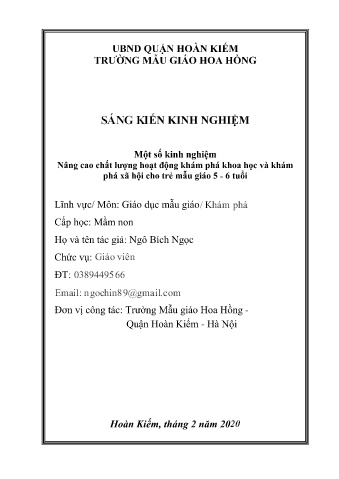 UBND QUẬN HOÀN KIẾM
TRƯỜNG MẪU GIÁO HOA HỒNG

SÁNG KIẾN KINH NGHIỆM

Một số kinh nghiệm
Nâng cao chất lượng hoạt động khám phá khoa học và khám phá xã hội cho trẻ mẫu giáo 5 - 6 tuổi

Lĩnh vực/ Môn: Giáo dục mẫu giáo/ Khám phá

Cấp học: Mầm non

Họ và tên tác giả: Ngô Bích Ngọc

Chức vụ: Giáo viên

ĐT: 0389449566

Email: ngochin89@gmail.com

Đơn vị công tác: Trường Mẫu giáo Hoa Hồng - Quận Hoàn Kiếm - Hà Nội

Hoàn Kiếm, tháng 2 năm 2020